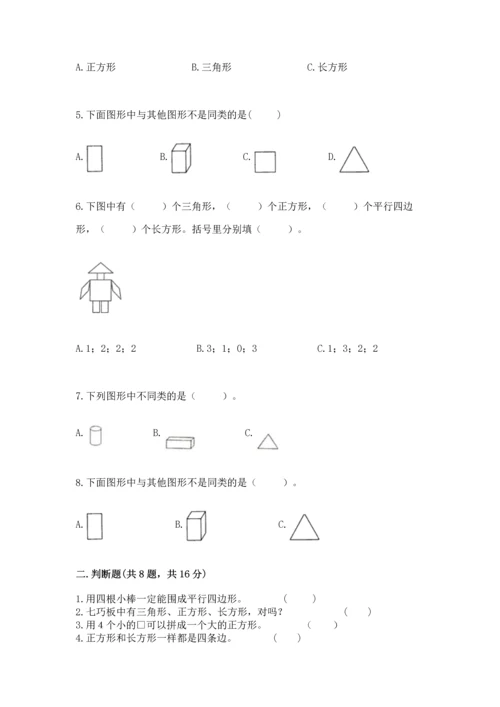 A. 正方形　　B. 三角形　　C. 长方形

5. 下面图形中与其他图形不是同类的是(　　)

A.　　B.　　C.　　D.

6. 下图中有（　　）个三角形，（　　）个正方形，（　　）个平行四边形，（　　）个长方形。括号里分别填（　　）。

A. 1；2；2；2　　B. 3；1；0；3　　C. 1；3；2；2

7. 下列图形中不同类的是（　　）。

A.　　B.　　C.

8. 下面图形中与其他图形不是同类的是（　　）。

A.　　B.　　C.

二. 判断题(共 8 题，共 16 分)

1. 用四根小棒一定能围成平行四边形。　　(　　)
2. 七巧板中有三角形、正方形、长方形，对吗？　　(　　)
3. 用 4 个小的□可以拼成一个大的正方形。　　(　　)
4. 正方形和长方形一样都是四条边。　　(　　)